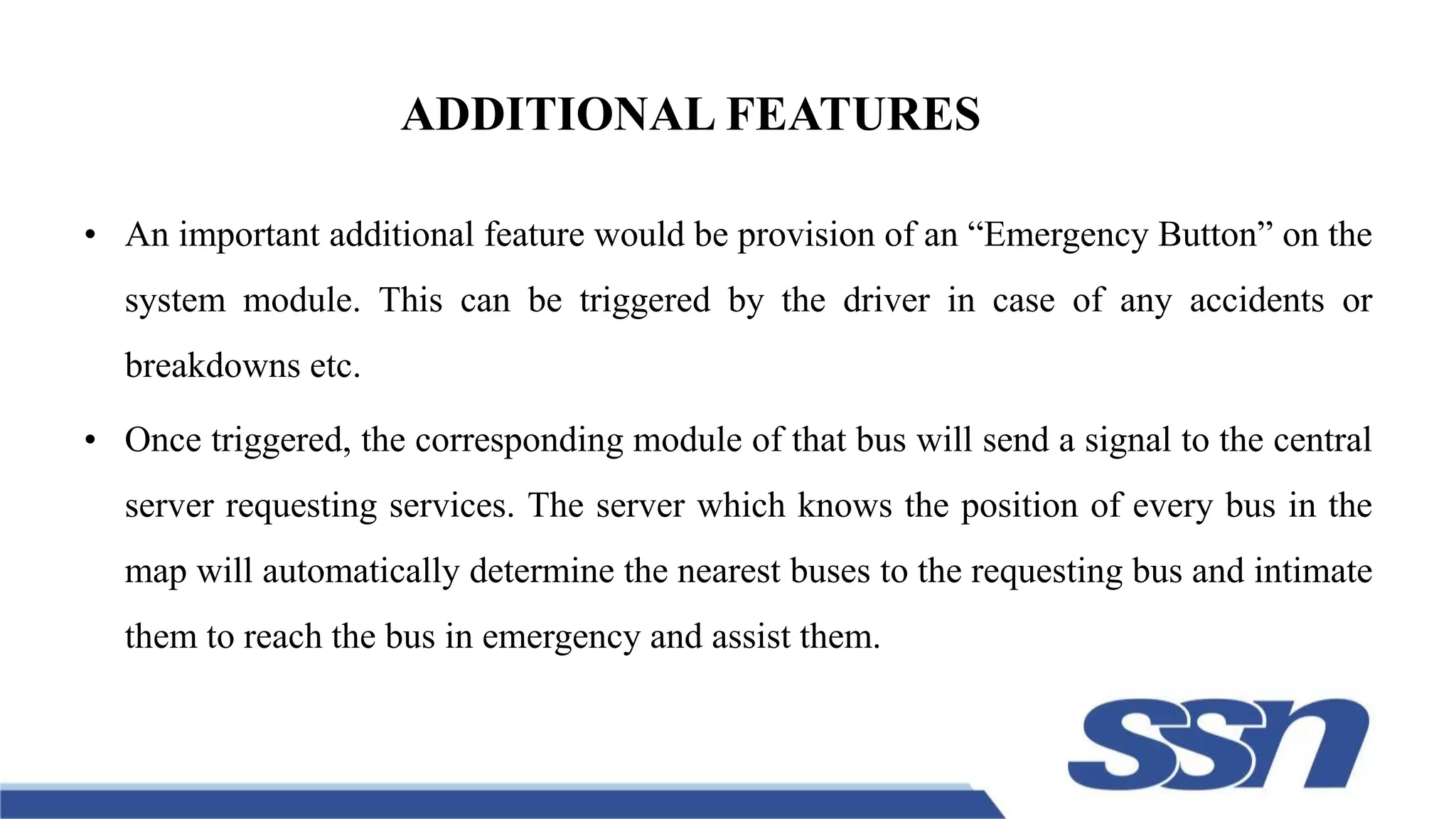 ADDITIONAL FEATURES

• An important additional feature would be provision of an “Emergency Button” on the system module. This can be triggered by the driver in case of any accidents or breakdowns etc.

• Once triggered, the corresponding module of that bus will send a signal to the central server requesting services. The server which knows the position of every bus in the map will automatically determine the nearest buses to the requesting bus and intimate them to reach the bus in emergency and assist them.

ssn